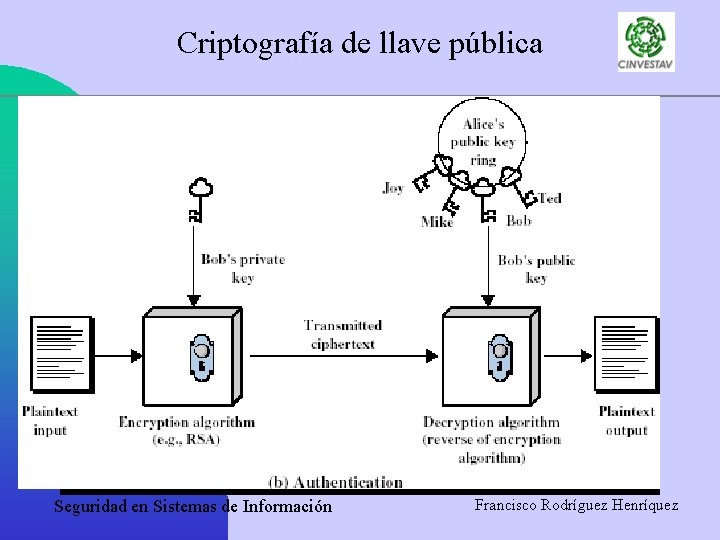 Criptografía de llave pública

CINVESTAV

Alice's public key ring

Joy

Mike

Bob

Ted

Bob's private key

Bob's public key

Transmitted ciphertext

Plaintext input

Encryption algorithm (e.g., RSA)

Decryption algorithm (reverse of encryption algorithm)

Plaintext output

(b) Authentication

Seguridad en Sistemas de Información

Francisco Rodríguez Henríquez